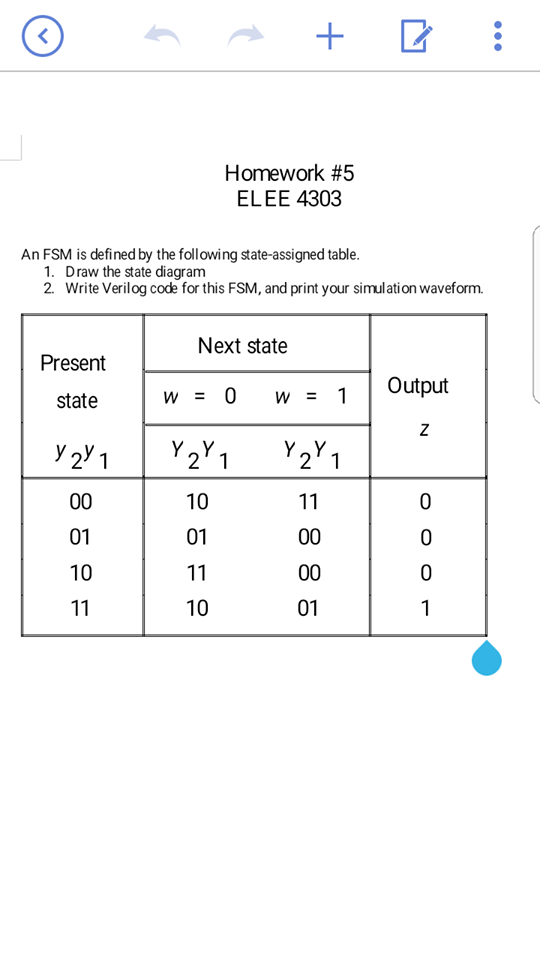 Homework #5
ELEE 4303

An FSM is defined by the following state-assigned table.
1. Draw the state diagram
2. Write Verilog code for this FSM, and print your simulation waveform.

| Present state $y_2y_1$ | Next state $w = 0$ $Y_2Y_1$ | Next state $w = 1$ $Y_2Y_1$ | Output $z$ |
|---|---|---|---|
| 00 | 10 | 11 | 0 |
| 01 | 01 | 00 | 0 |
| 10 | 11 | 00 | 0 |
| 11 | 10 | 01 | 1 |